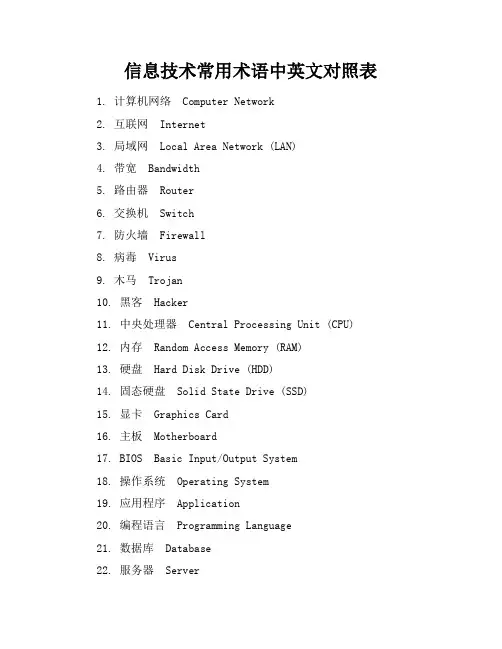 信息技术常用术语中英文对照表

1. 计算机网络 Computer Network
2. 互联网 Internet
3. 局域网 Local Area Network (LAN)
4. 带宽 Bandwidth
5. 路由器 Router
6. 交换机 Switch
7. 防火墙 Firewall
8. 病毒 Virus
9. 木马 Trojan
10. 黑客 Hacker
11. 中央处理器 Central Processing Unit (CPU)
12. 内存 Random Access Memory (RAM)
13. 硬盘 Hard Disk Drive (HDD)
14. 固态硬盘 Solid State Drive (SSD)
15. 显卡 Graphics Card
16. 主板 Motherboard
17. BIOS Basic Input/Output System
18. 操作系统 Operating System
19. 应用程序 Application
20. 编程语言 Programming Language
21. 数据库 Database
22. 服务器 Server